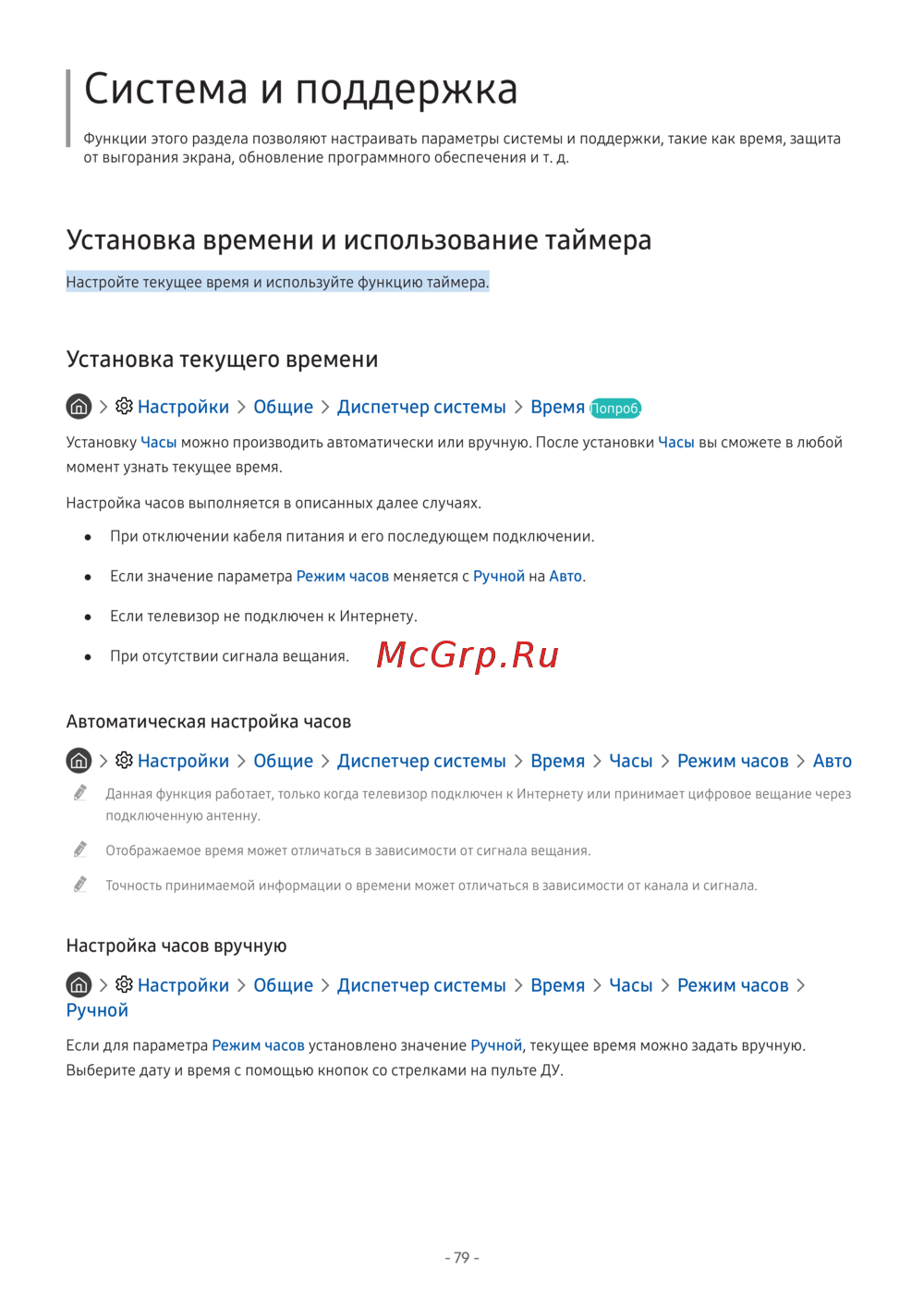 Система и поддержка

Функции этого раздела позволяют настраивать параметры системы и поддержки, такие как время, защита от выгорания экрана, обновление программного обеспечения и т. д.

Установка времени и использование таймера

Настройте текущее время и используйте функцию таймера.

Установка текущего времени

> Настройки > Общие > Диспетчер системы > Время Попроб

Установку Часы можно производить автоматически или вручную. После установки Часы вы сможете в любой момент узнать текущее время.

Настройка часов выполняется в описанных далее случаях.

• При отключении кабеля питания и его последующем подключении.

• Если значение параметра Режим часов меняется с Ручной на Авто.

• Если телевизор не подключен к Интернету.

• При отсутствии сигнала вещания.

Автоматическая настройка часов

> Настройки > Общие > Диспетчер системы > Время > Часы > Режим часов > Авто

Данная функция работает, только когда телевизор подключен к Интернету или принимает цифровое вещание через подключенную антенну.

Отображаемое время может отличаться в зависимости от сигнала вещания.

Точность принимаемой информации о времени может отличаться в зависимости от канала и сигнала.

Настройка часов вручную

> Настройки > Общие > Диспетчер системы > Время > Часы > Режим часов > Ручной

Если для параметра Режим часов установлено значение Ручной, текущее время можно задать вручную. Выберите дату и время с помощью кнопок со стрелками на пульте ДУ.

- 79 -

McGrp.Ru